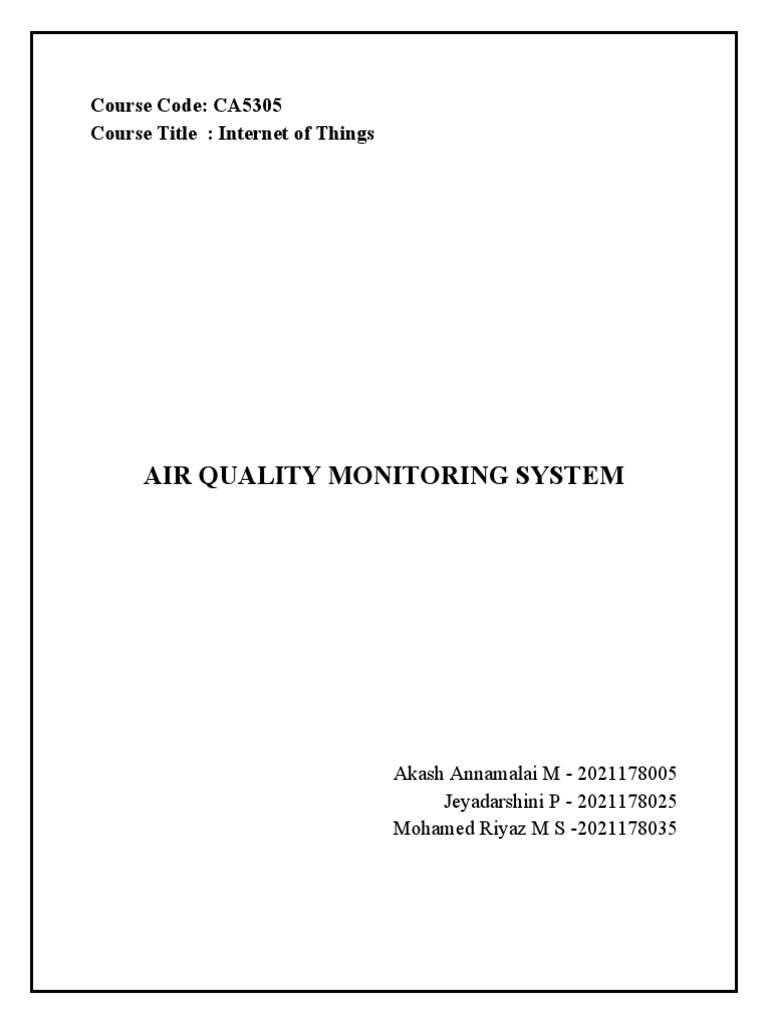 Course Code: CA5305
Course Title : Internet of Things

AIR QUALITY MONITORING SYSTEM

Akash Annamalai M - 2021178005
Jeyadarshini P - 2021178025
Mohamed Riyaz M S -2021178035